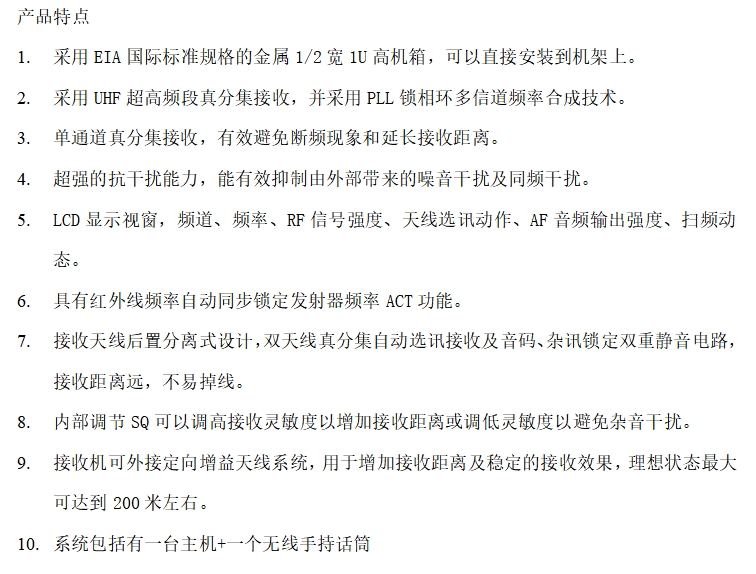 产品特点

1. 采用 EIA 国际标准规格的金属 1/2 宽 1U 高机箱，可以直接安装到机架上。

2. 采用 UHF 超高频段真分集接收，并采用 PLL 锁相环多信道频率合成技术。

3. 单通道真分集接收，有效避免断频现象和延长接收距离。

4. 超强的抗干扰能力，能有效抑制由外部带来的噪音干扰及同频干扰。

5. LCD 显示视窗，频道、频率、RF 信号强度、天线选讯动作、AF 音频输出强度、扫频动态。

6. 具有红外线频率自动同步锁定发射器频率 ACT 功能。

7. 接收天线后置分离式设计，双天线真分集自动选讯接收及音码、杂讯锁定双重静音电路，接收距离远，不易掉线。

8. 内部调节 SQ 可以调高接收灵敏度以增加接收距离或调低灵敏度以避免杂音干扰。

9. 接收机可外接定向增益天线系统，用于增加接收距离及稳定的接收效果，理想状态最大可达到 200 米左右。

10. 系统包括有一台主机+一个无线手持话筒